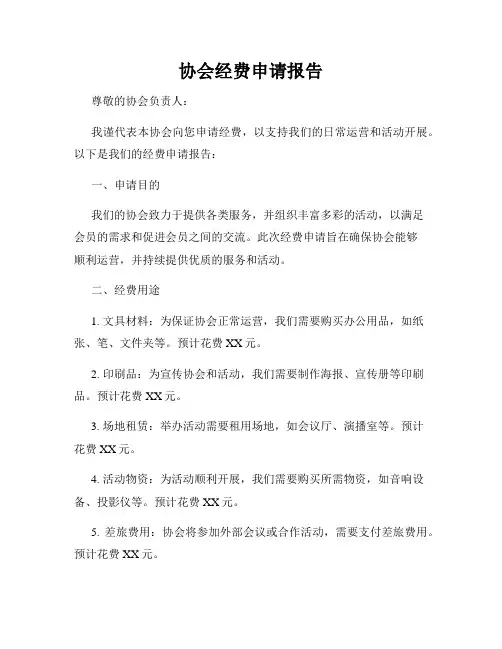 协会经费申请报告

尊敬的协会负责人：

我谨代表本协会向您申请经费，以支持我们的日常运营和活动开展。以下是我们的经费申请报告：

一、申请目的

我们的协会致力于提供各类服务，并组织丰富多彩的活动，以满足会员的需求和促进会员之间的交流。此次经费申请旨在确保协会能够顺利运营，并持续提供优质的服务和活动。

二、经费用途

1. 文具材料：为保证协会正常运营，我们需要购买办公用品，如纸张、笔、文件夹等。预计花费 XX 元。

2. 印刷品：为宣传协会和活动，我们需要制作海报、宣传册等印刷品。预计花费 XX 元。

3. 场地租赁：举办活动需要租用场地，如会议厅、演播室等。预计花费 XX 元。

4. 活动物资：为活动顺利开展，我们需要购买所需物资，如音响设备、投影仪等。预计花费 XX 元。

5. 差旅费用：协会将参加外部会议或合作活动，需要支付差旅费用。预计花费 XX 元。